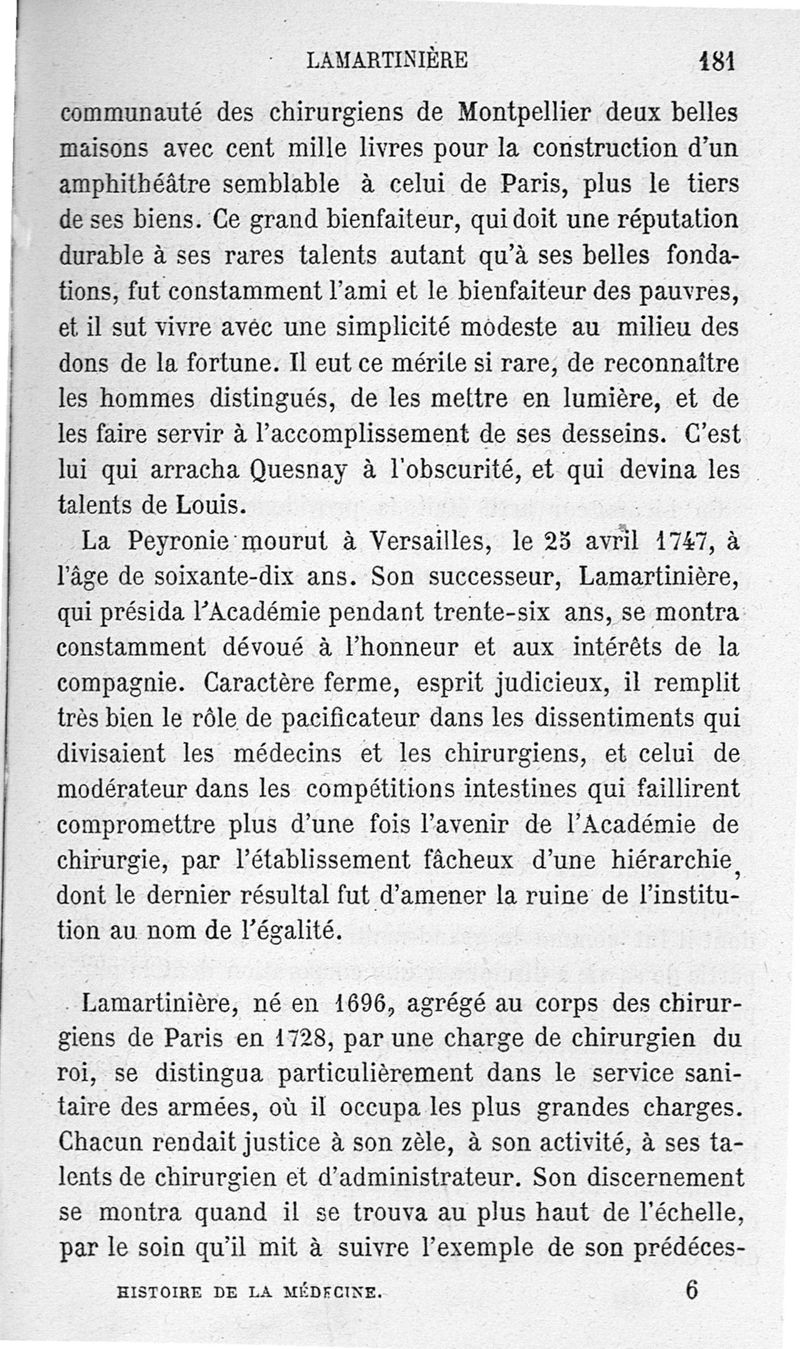 LAMARTINIÈRE 181

communauté des chirurgiens de Montpellier deux belles maisons avec cent mille livres pour la construction d'un amphithéâtre semblable à celui de Paris, plus le tiers de ses biens. Ce grand bienfaiteur, qui doit une réputation durable à ses rares talents autant qu'à ses belles fondations, fut constamment l'ami et le bienfaiteur des pauvres, et il sut vivre avec une simplicité modeste au milieu des dons de la fortune. Il eut ce mérite si rare, de reconnaître les hommes distingués, de les mettre en lumière, et de les faire servir à l'accomplissement de ses desseins. C'est lui qui arracha Quesnay à l'obscurité, et qui devina les talents de Louis.

La Peyronie mourut à Versailles, le 25 avril 1747, à l'âge de soixante-dix ans. Son successeur, Lamartinière, qui présida l'Académie pendant trente-six ans, se montra constamment dévoué à l'honneur et aux intérêts de la compagnie. Caractère ferme, esprit judicieux, il remplit très bien le rôle de pacificateur dans les dissentiments qui divisaient les médecins et les chirurgiens, et celui de modérateur dans les compétitions intestines qui faillirent compromettre plus d'une fois l'avenir de l'Académie de chirurgie, par l'établissement fâcheux d'une hiérarchie, dont le dernier résultal fut d'amener la ruine de l'institution au nom de l'égalité.

Lamartinière, né en 1696, agrégé au corps des chirurgiens de Paris en 1728, par une charge de chirurgien du roi, se distingua particulièrement dans le service sanitaire des armées, où il occupa les plus grandes charges. Chacun rendait justice à son zèle, à son activité, à ses talents de chirurgien et d'administrateur. Son discernement se montra quand il se trouva au plus haut de l'échelle, par le soin qu'il mit à suivre l'exemple de son prédéces-

HISTOIRE DE LA MÉDECINE. 6